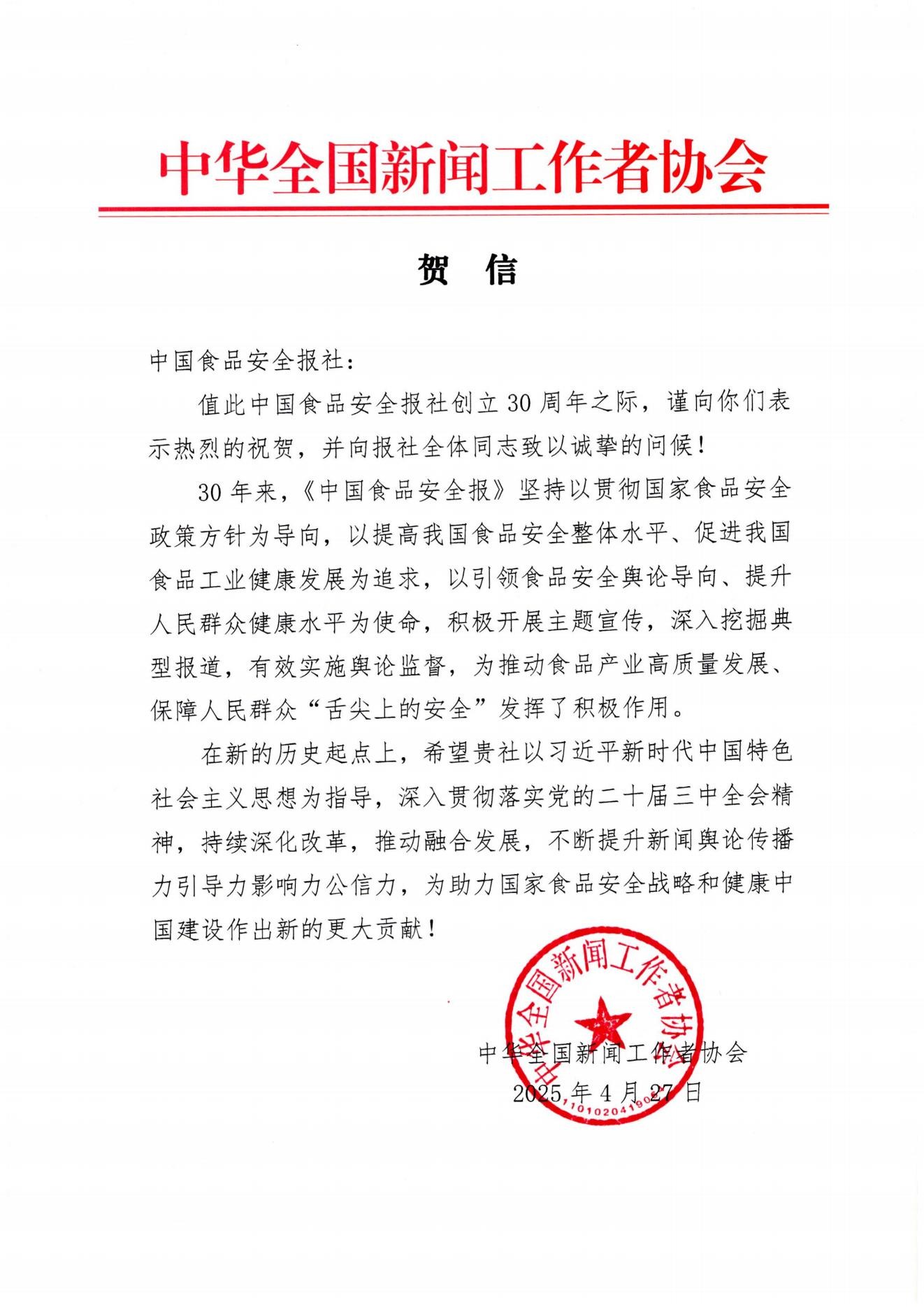 中华全国新闻工作者协会

贺　信

中国食品安全报社：

值此中国食品安全报社创立30周年之际，谨向你们表示热烈的祝贺，并向报社全体同志致以诚挚的问候！

30年来，《中国食品安全报》坚持以贯彻国家食品安全政策方针为导向，以提高我国食品安全整体水平、促进我国食品工业健康发展为追求，以引领食品安全舆论导向、提升人民群众健康水平为使命，积极开展主题宣传，深入挖掘典型报道，有效实施舆论监督，为推动食品产业高质量发展、保障人民群众“舌尖上的安全”发挥了积极作用。

在新的历史起点上，希望贵社以习近平新时代中国特色社会主义思想为指导，深入贯彻落实党的二十届三中全会精神，持续深化改革，推动融合发展，不断提升新闻舆论传播力引导力影响力公信力，为助力国家食品安全战略和健康中国建设作出新的更大贡献！

中华全国新闻工作者协会
1101020419
中华全国新闻工作者协会
2025年4月27日